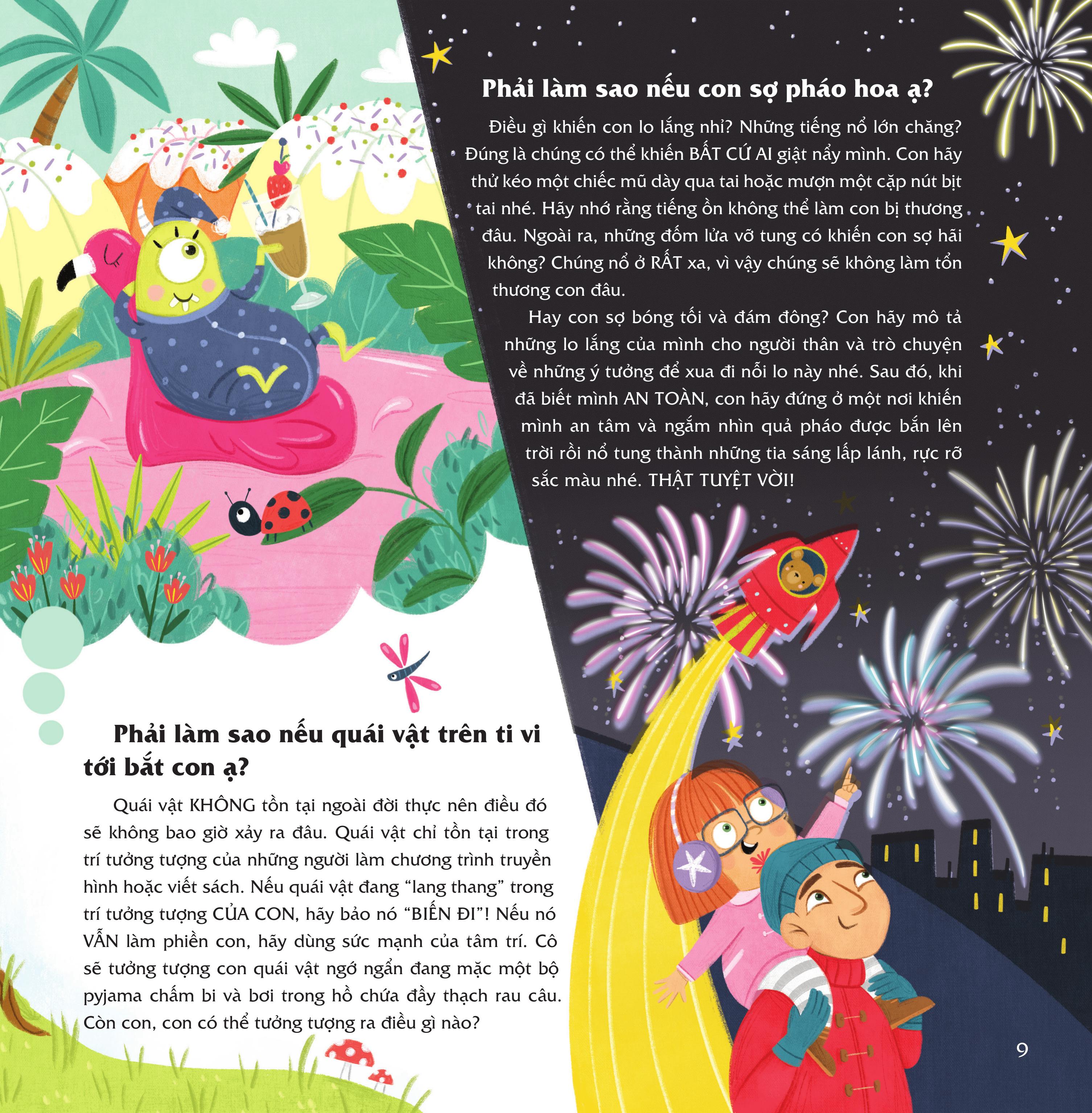 Phải làm sao nếu con sợ pháo hoa ạ?

Điều gì khiến con lo lắng nhỉ? Những tiếng nổ lớn chăng? Đúng là chúng có thể khiến BẤT CỨ AI giật nẩy mình. Con hãy thử kéo một chiếc mũ dày qua tai hoặc mượn một cặp nút bịt tai nhé. Hãy nhớ rằng tiếng ồn không thể làm con bị thương đâu. Ngoài ra, những đốm lửa vỡ tung có khiến con sợ hãi không? Chúng nổ ở RẤT xa, vì vậy chúng sẽ không làm tổn thương con đâu.

Hay con sợ bóng tối và đám đông? Con hãy mô tả những lo lắng của mình cho người thân và trò chuyện về những ý tưởng để xua đi nỗi lo này nhé. Sau đó, khi đã biết mình AN TOÀN, con hãy đứng ở một nơi khiến mình an tâm và ngắm nhìn quả pháo được bắn lên trời rồi nổ tung thành những tia sáng lấp lánh, rực rỡ sắc màu nhé. THẬT TUYỆT VỜI!

Phải làm sao nếu quái vật trên ti vi tới bắt con ạ?

Quái vật KHÔNG tồn tại ngoài đời thực nên điều đó sẽ không bao giờ xảy ra đâu. Quái vật chỉ tồn tại trong trí tưởng tượng của những người làm chương trình truyền hình hoặc viết sách. Nếu quái vật đang “lang thang” trong trí tưởng tượng CỦA CON, hãy bảo nó “BIẾN ĐI”! Nếu nó VẪN làm phiền con, hãy dùng sức mạnh của tâm trí. Cô sẽ tưởng tượng con quái vật ngớ ngẩn đang mặc một bộ pyjama chấm bi và bơi trong hồ chứa đầy thạch rau câu. Còn con, con có thể tưởng tượng ra điều gì nào?

9